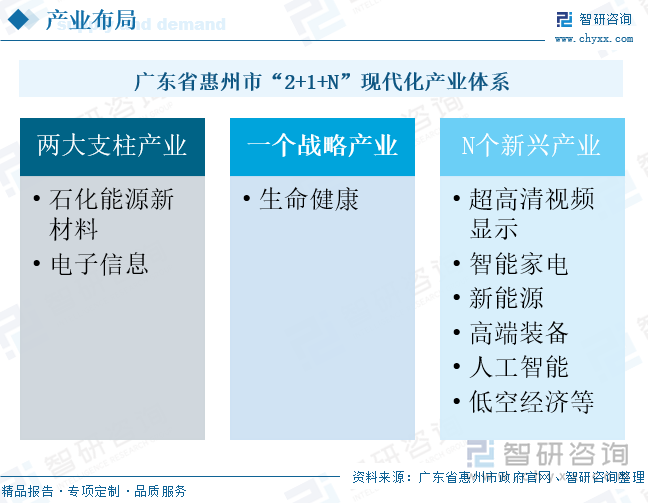 产业布局

智研咨询
www.chyxx.com

广东省惠州市“2+1+N”现代化产业体系

两大支柱产业

• 石化能源新材料
• 电子信息

一个战略产业

• 生命健康

N个新兴产业

• 超高清视频显示
• 智能家电
• 新能源
• 高端装备
• 人工智能
• 低空经济等

智研咨询

资料来源：广东省惠州市政府官网、智研咨询整理

精品报告 · 专项定制 · 品质服务